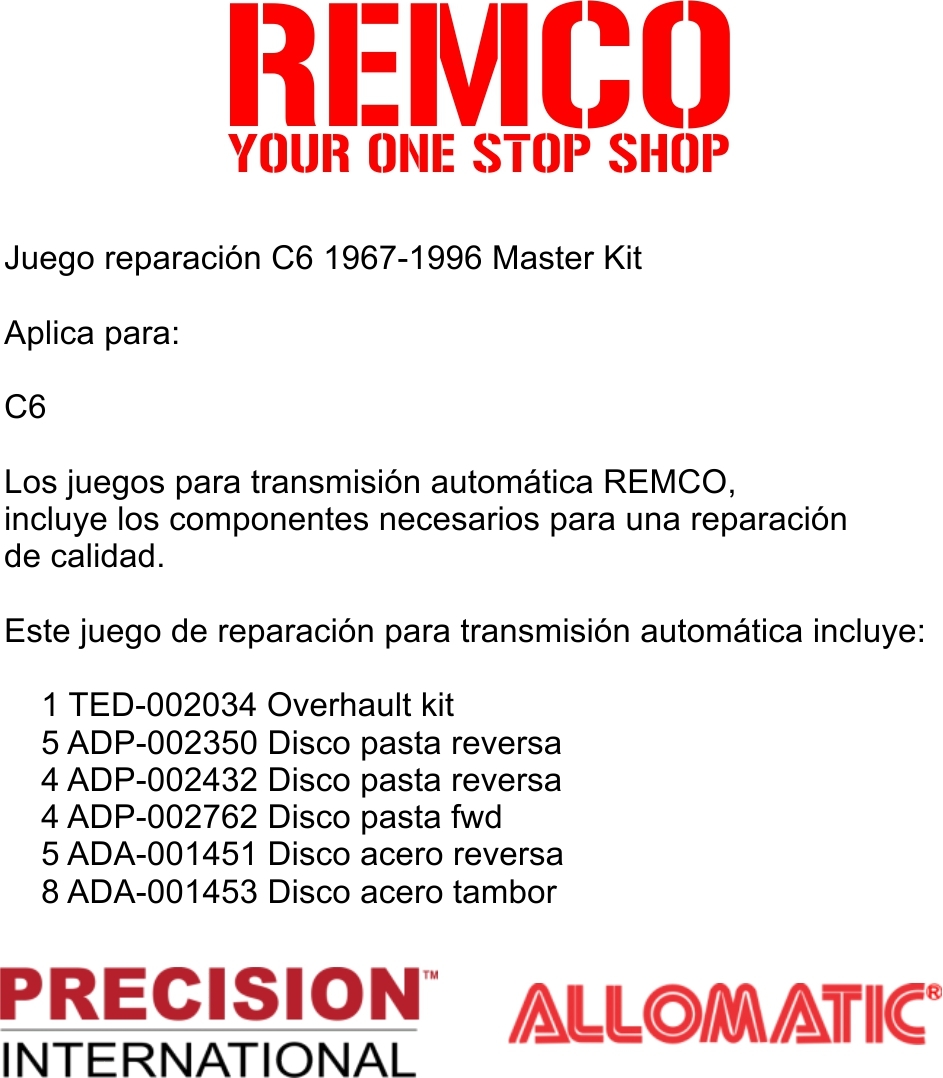 REMCO
YOUR ONE STOP SHOP

Juego reparación C6 1967-1996 Master Kit

Aplica para:

C6

Los juegos para transmisión automática REMCO, incluye los componentes necesarios para una reparación de calidad.

Este juego de reparación para transmisión automática incluye:

1 TED-002034 Overhault kit
5 ADP-002350 Disco pasta reversa
4 ADP-002432 Disco pasta reversa
4 ADP-002762 Disco pasta fwd
5 ADA-001451 Disco acero reversa
8 ADA-001453 Disco acero tambor

PRECISION™
INTERNATIONAL

ALLOMATIC®